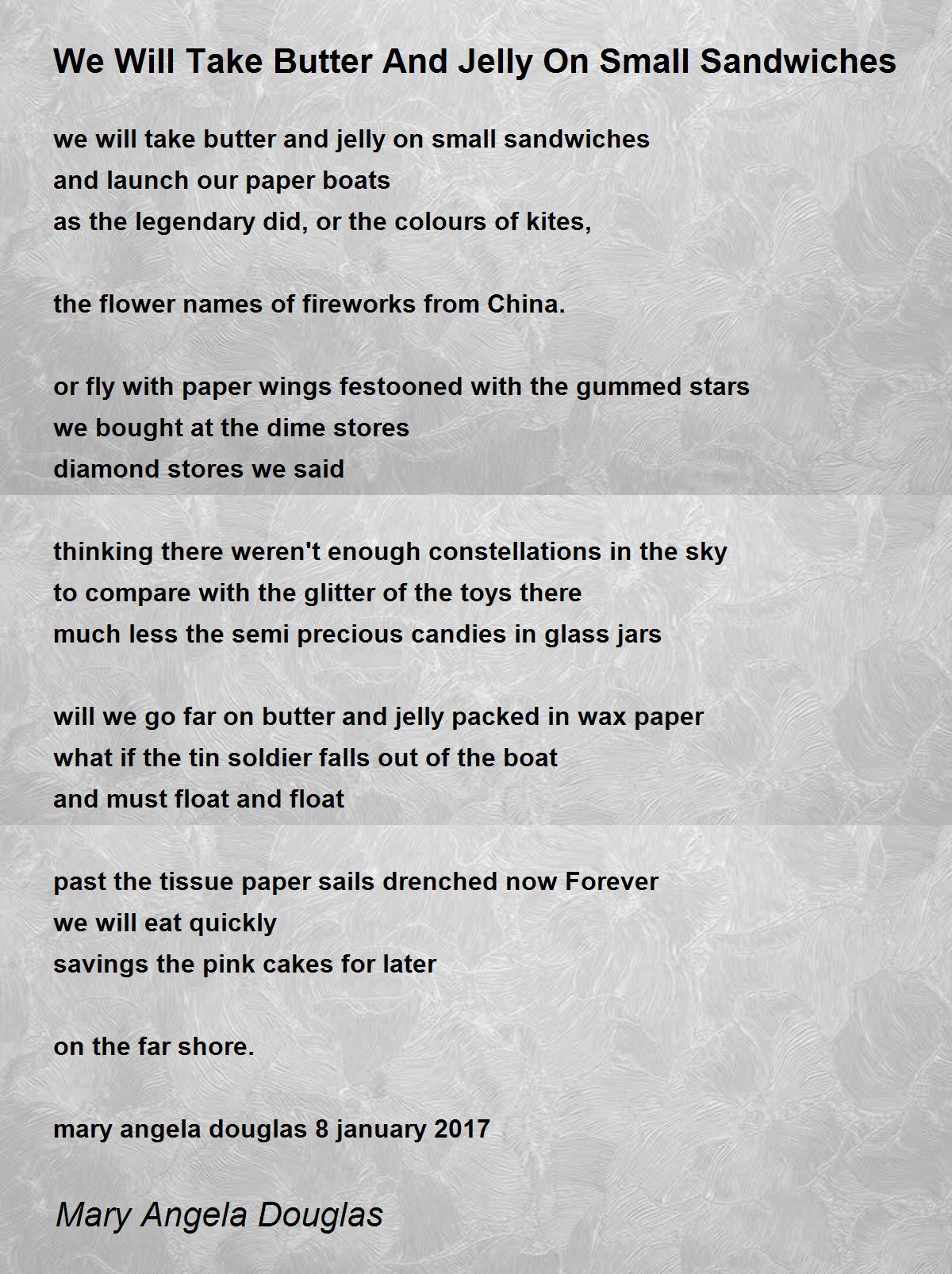 We Will Take Butter And Jelly On Small Sandwiches

we will take butter and jelly on small sandwiches
and launch our paper boats
as the legendary did, or the colours of kites,

the flower names of fireworks from China.

or fly with paper wings festooned with the gummed stars
we bought at the dime stores
diamond stores we said

thinking there weren't enough constellations in the sky
to compare with the glitter of the toys there
much less the semi precious candies in glass jars

will we go far on butter and jelly packed in wax paper
what if the tin soldier falls out of the boat
and must float and float

past the tissue paper sails drenched now Forever
we will eat quickly
savings the pink cakes for later

on the far shore.

mary angela douglas 8 january 2017

Mary Angela Douglas